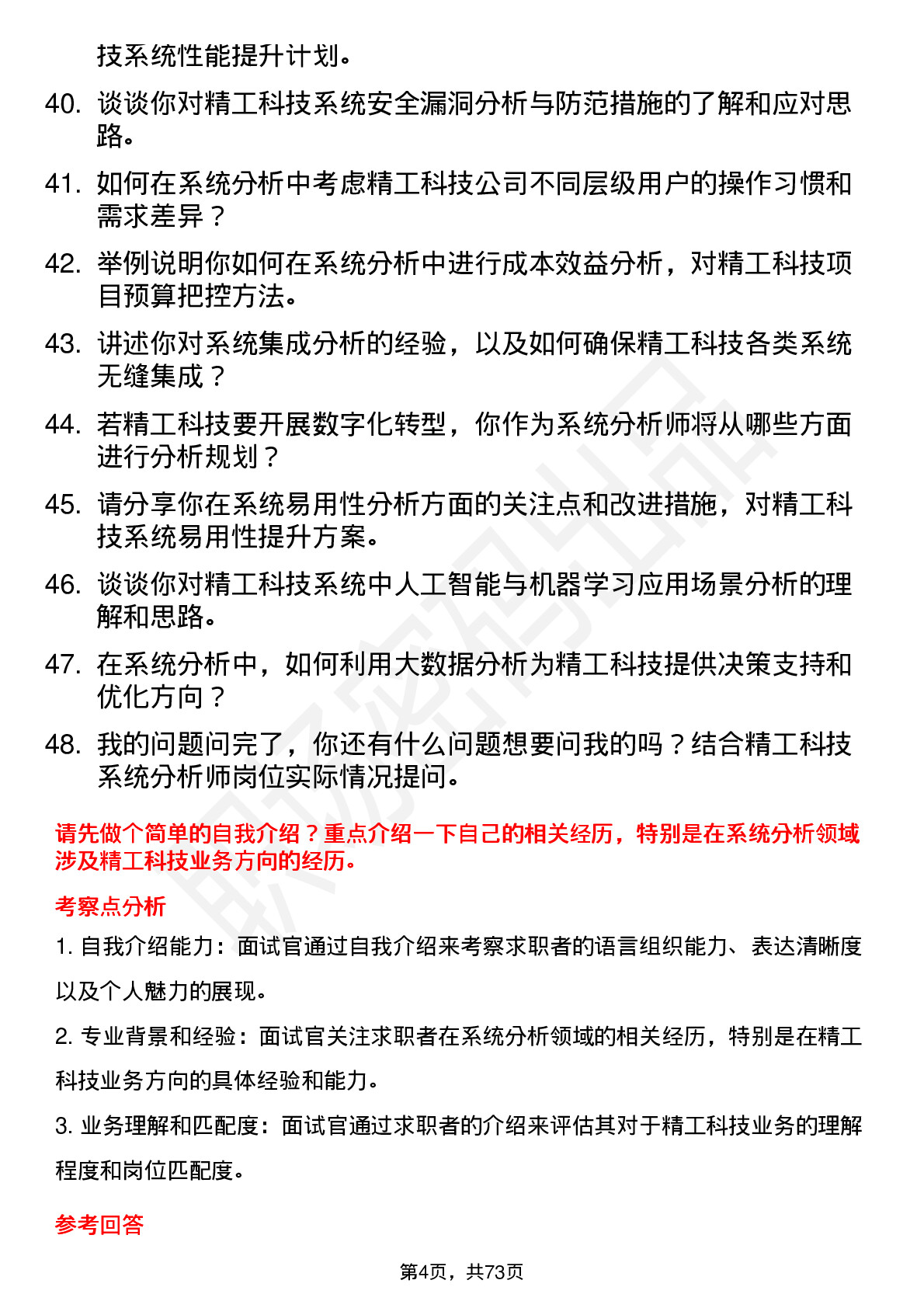 技系统性能提升计划。

40. 谈谈你对精工科技系统安全漏洞分析与防范措施的了解和应对思路。

41. 如何在系统分析中考虑精工科技公司不同层级用户的操作习惯和需求差异？

42. 举例说明你如何在系统分析中进行成本效益分析，对精工科技项目预算把控方法。

43. 讲述你对系统集成分析的经验，以及如何确保精工科技各类系统无缝集成？

44. 若精工科技要开展数字化转型，你作为系统分析师将从哪些方面进行分析规划？

45. 请分享你在系统易用性分析方面的关注点和改进措施，对精工科技系统易用性提升方案。

46. 谈谈你对精工科技系统中人工智能与机器学习应用场景分析的理解和思路。

47. 在系统分析中，如何利用大数据分析为精工科技提供决策支持和优化方向？

48. 我的问题问完了，你还有什么问题想要问我的吗？结合精工科技系统分析师岗位实际情况提问。

请先做个简单的自我介绍？重点介绍一下自己的相关经历，特别是在系统分析领域涉及精工科技业务方向的经历。

考察点分析

1. 自我介绍能力：面试官通过自我介绍来考察求职者的语言组织能力、表达清晰度以及个人魅力的展现。

2. 专业背景和经验：面试官关注求职者在系统分析领域的相关经历，特别是在精工科技业务方向的具体经验和能力。

3. 业务理解和匹配度：面试官通过求职者的介绍来评估其对于精工科技业务的理解程度和岗位匹配度。

参考回答

第4页，共73页